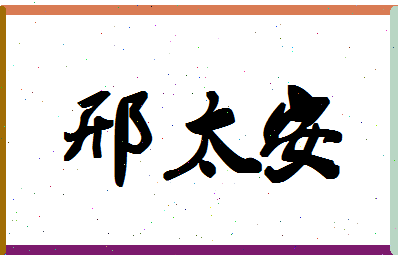 邢太安